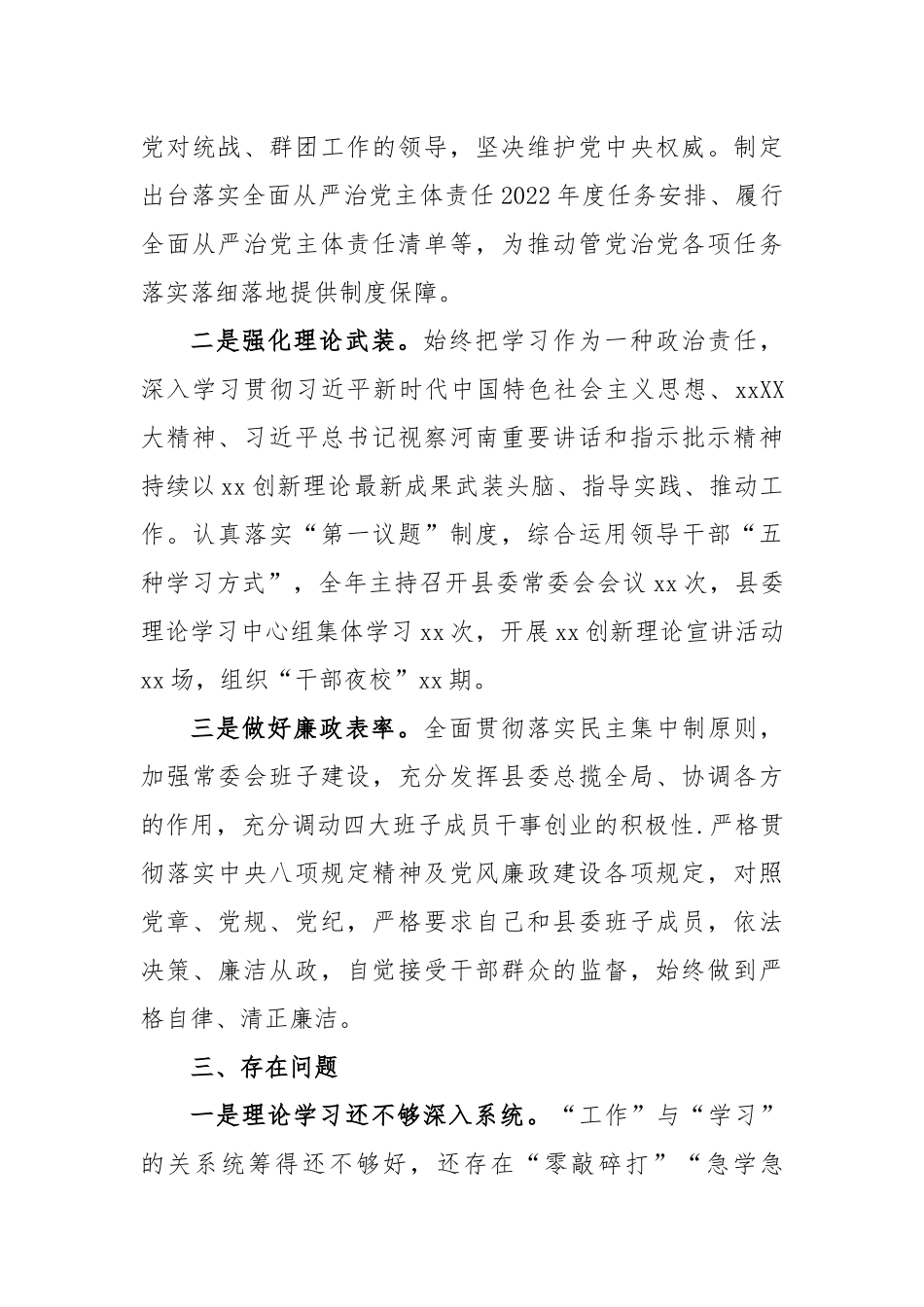 党对统战、群团工作的领导，坚决维护党中央权威。制定出台落实全面从严治党主体责任2022年度任务安排、履行全面从严治党主体责任清单等，为推动管党治党各项任务落实落细落地提供制度保障。

二是强化理论武装。始终把学习作为一种政治责任，深入学习贯彻习近平新时代中国特色社会主义思想、xxXX大精神、习近平总书记视察河南重要讲话和指示批示精神持续以xx创新理论最新成果武装头脑、指导实践、推动工作。认真落实“第一议题”制度，综合运用领导干部“五种学习方式”，全年主持召开县委常委会会议xx次，县委理论学习中心组集体学习xx次，开展xx创新理论宣讲活动xx场，组织“干部夜校”xx期。

三是做好廉政表率。全面贯彻落实民主集中制原则，加强常委会班子建设，充分发挥县委总揽全局、协调各方的作用，充分调动四大班子成员干事创业的积极性.严格贯彻落实中央八项规定精神及党风廉政建设各项规定，对照党章、党规、党纪，严格要求自己和县委班子成员，依法决策、廉洁从政，自觉接受干部群众的监督，始终做到严格自律、清正廉洁。

三、存在问题

一是理论学习还不够深入系统。“工作”与“学习”的关系统筹得还不够好，还存在“零敲碎打”“急学急